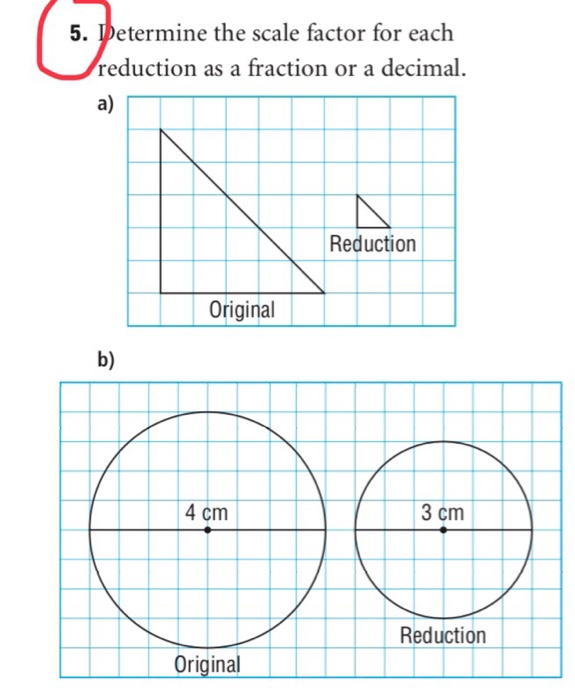 5. Determine the scale factor for each reduction as a fraction or a decimal.

a)

Reduction

Original

b)

4 cm

3 cm

Reduction

Original